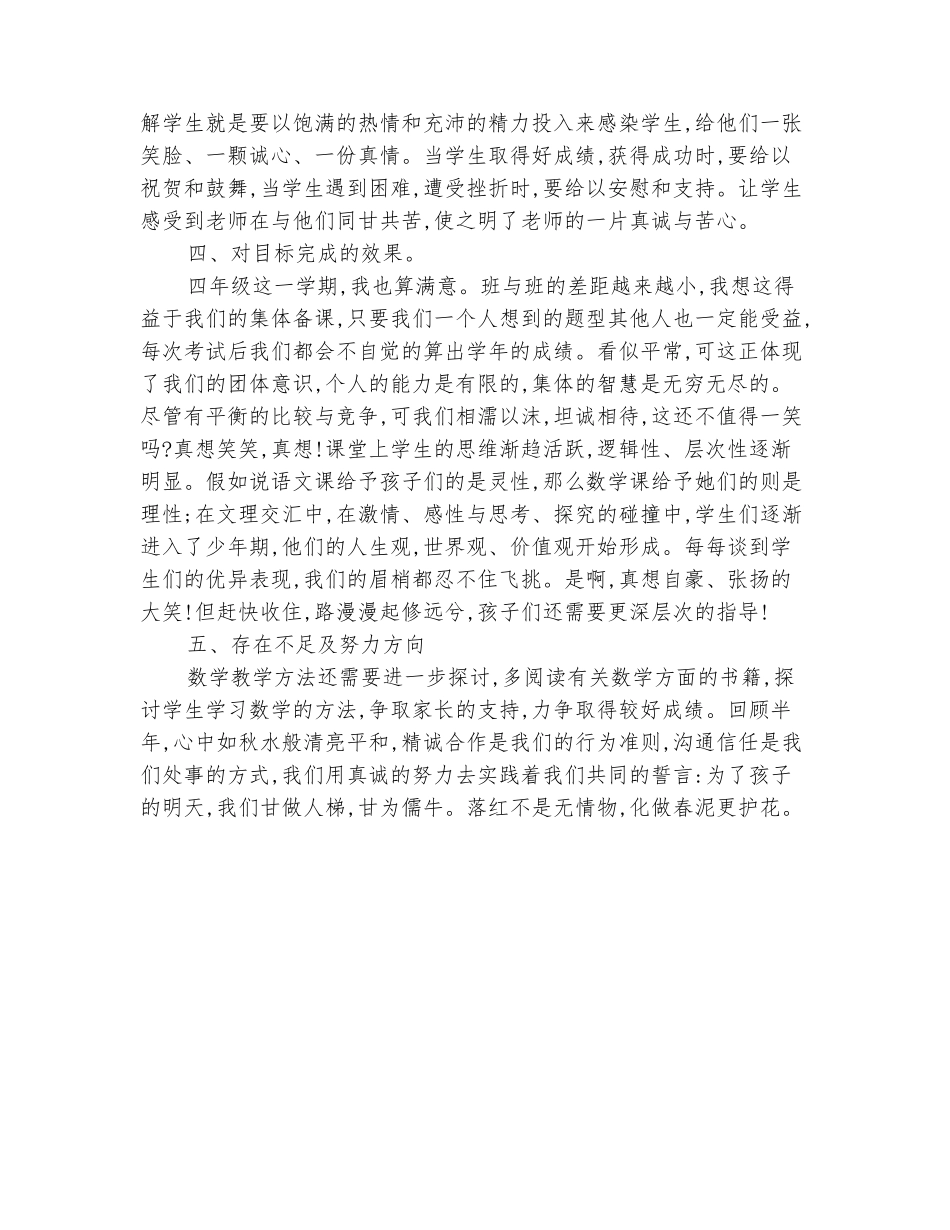 解学生就是要以饱满的热情和充沛的精力投入来感染学生，给他们一张笑脸、一颗诚心、一份真情。当学生取得好成绩，获得成功时，要给以祝贺和鼓舞，当学生遇到困难，遭受挫折时，要给以安慰和支持。让学生感受到老师在与他们同甘共苦，使之明了老师的一片真诚与苦心。

四、对目标完成的效果。

四年级这一学期，我也算满意。班与班的差距越来越小，我想这得益于我们的集体备课，只要我们一个人想到的题型其他人也一定能受益，每次考试后我们都会不自觉的算出学年的成绩。看似平常，可这正体现了我们的团体意识，个人的能力是有限的，集体的智慧是无穷无尽的。尽管有平衡的比较与竞争，可我们相濡以沫，坦诚相待，这还不值得一笑吗?真想笑笑，真想!课堂上学生的思维渐趋活跃，逻辑性、层次性逐渐明显。假如说语文课给予孩子们的是灵性，那么数学课给予她们的则是理性;在文理交汇中，在激情、感性与思考、探究的碰撞中，学生们逐渐进入了少年期，他们的人生观，世界观、价值观开始形成。每每谈到学生们的优异表现，我们的眉梢都忍不住飞挑。是啊，真想自豪、张扬的大笑!但赶快收住，路漫漫起修远兮，孩子们还需要更深层次的指导!

五、存在不足及努力方向

数学教学方法还需要进一步探讨，多阅读有关数学方面的书籍，探讨学生学习数学的方法，争取家长的支持，力争取得较好成绩。回顾半年，心中如秋水般清亮平和，精诚合作是我们的行为准则，沟通信任是我们处事的方式，我们用真诚的努力去实践着我们共同的誓言:为了孩子的明天，我们甘做人梯，甘为儒牛。落红不是无情物，化做春泥更护花。